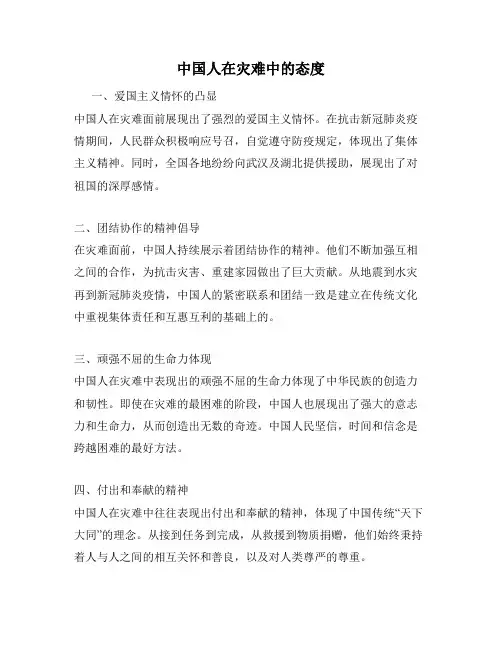 中国人在灾难中的态度

一、爱国主义情怀的凸显

中国人在灾难面前展现出了强烈的爱国主义情怀。在抗击新冠肺炎疫情期间，人民群众积极响应号召，自觉遵守防疫规定，体现出了集体主义精神。同时，全国各地纷纷向武汉及湖北提供援助，展现出了对祖国的深厚感情。

二、团结协作的精神倡导

在灾难面前，中国人持续展示着团结协作的精神。他们不断加强互相之间的合作，为抗击灾害、重建家园做出了巨大贡献。从地震到水灾再到新冠肺炎疫情，中国人的紧密联系和团结一致是建立在传统文化中重视集体责任和互惠互利的基础上的。

三、顽强不屈的生命力体现

中国人在灾难中表现出的顽强不屈的生命力体现了中华民族的创造力和韧性。即使在灾难的最困难的阶段，中国人也展现出了强大的意志力和生命力，从而创造出无数的奇迹。中国人民坚信，时间和信念是跨越困难的最好方法。

四、付出和奉献的精神

中国人在灾难中往往表现出付出和奉献的精神，体现了中国传统“天下大同”的理念。从接到任务到完成，从救援到物质捐赠，他们始终秉持着人与人之间的相互关怀和善良，以及对人类尊严的尊重。